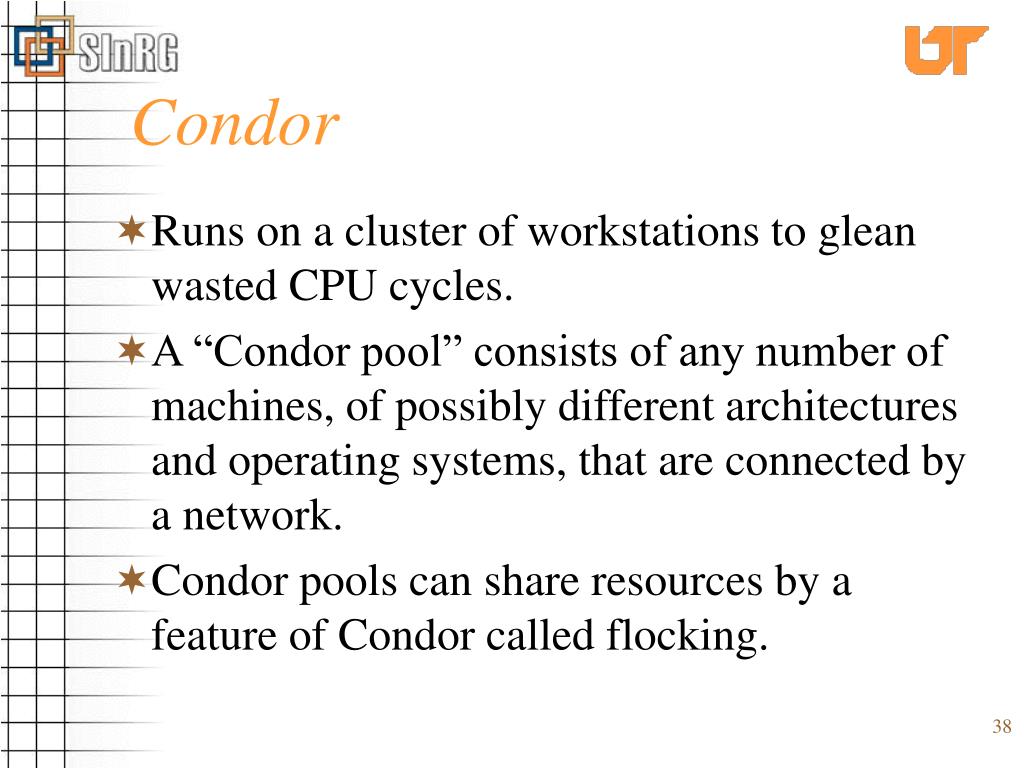 SInRG

UT

Condor

Runs on a cluster of workstations to glean wasted CPU cycles.

A “Condor pool” consists of any number of machines, of possibly different architectures and operating systems, that are connected by a network.

Condor pools can share resources by a feature of Condor called flocking.

38